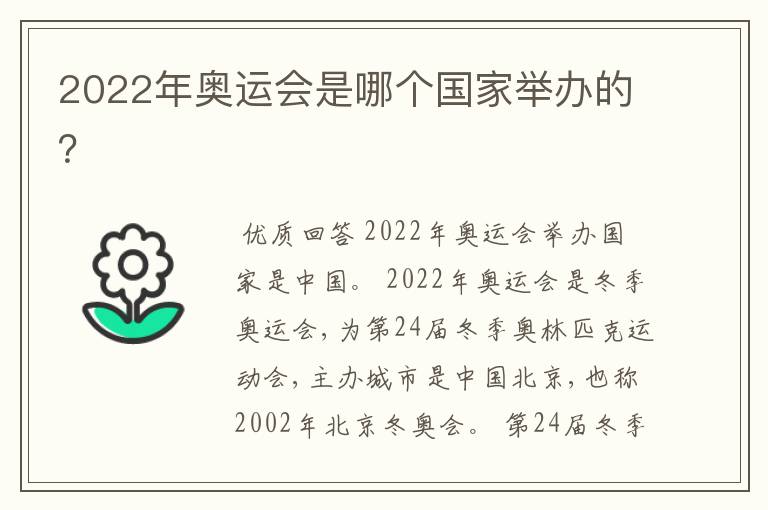 2022年奥运会是哪个国家举办的?

优质回答 2022年奥运会举办国家是中国。 2022年奥运会是冬季奥运会，为第24届冬季奥林匹克运动会，主办城市是中国北京，也称2002年北京冬奥会。 第24届冬季